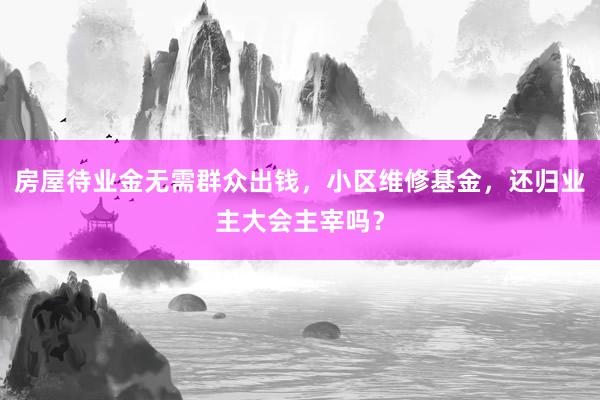 房屋待业金无需群众出钱，小区维修基金，还归业主大会主宰吗？